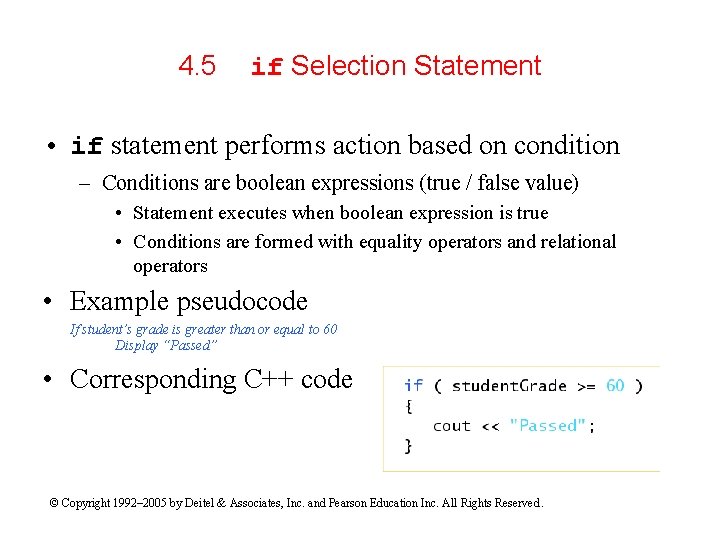 4.5 if Selection Statement

• if statement performs action based on condition
- Conditions are boolean expressions (true / false value)
• Statement executes when boolean expression is true
• Conditions are formed with equality operators and relational operators

• Example pseudocode
If student's grade is greater than or equal to 60
Display "Passed"

• Corresponding C++ code

if ( studentGrade >= 60 )
{
cout << "Passed";
}

© Copyright 1992–2005 by Deitel & Associates, Inc. and Pearson Education Inc. All Rights Reserved.